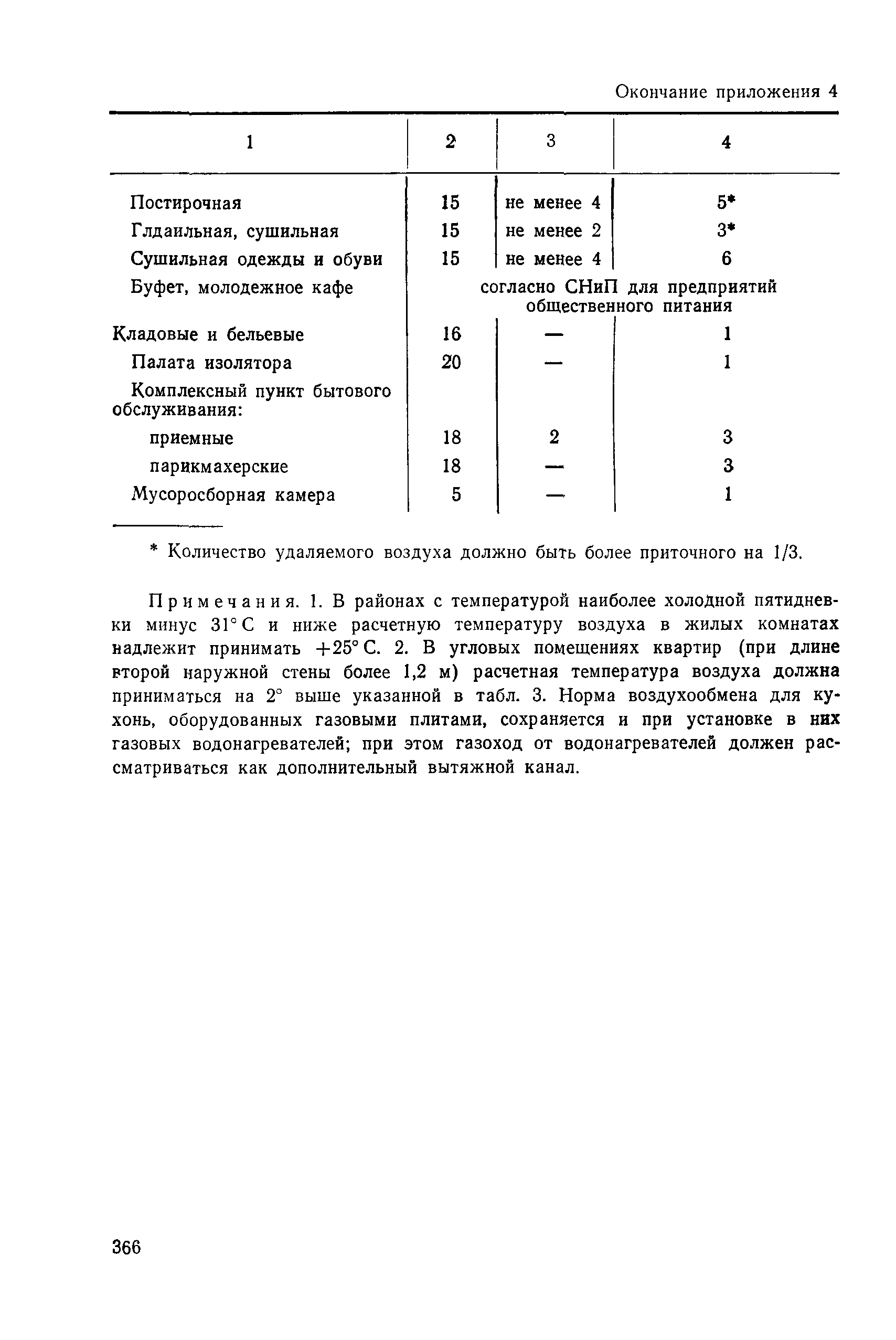 Окончание приложения 4

| 1 | 2 | 3 | 4 |
|---|---|---|---|
| Постирочная | 15 | не менее 4 | 5* |
| Глдаильная, сушильная | 15 | не менее 2 | 3* |
| Сушильная одежды и обуви | 15 | не менее 4 | 6 |
| Буфет, молодежное кафе | согласно СНиП для предприятий общественного питания | | |
| Кладовые и бельевые | 16 | — | 1 |
| Палата изолятора | 20 | — | 1 |
| Комплексный пункт бытового обслуживания: | | | |
| приемные | 18 | 2 | 3 |
| парикмахерские | 18 | — | 3 |
| Мусоросборная камера | 5 | — | 1 |

* Количество удаляемого воздуха должно быть более приточного на 1/3.

Примечания. 1. В районах с температурой наиболее холодной пятидневки минус 31° С и ниже расчетную температуру воздуха в жилых комнатах надлежит принимать +25° С. 2. В угловых помещениях квартир (при длине второй наружной стены более 1,2 м) расчетная температура воздуха должна приниматься на 2° выше указанной в табл. 3. Норма воздухообмена для кухонь, оборудованных газовыми плитами, сохраняется и при установке в них газовых водонагревателей; при этом газоход от водонагревателей должен рассматриваться как дополнительный вытяжной канал.

366